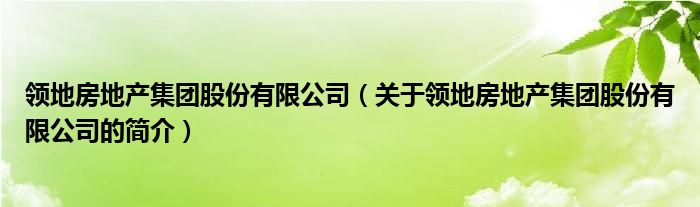 领地房地产集团股份有限公司（关于领地房地产集团股份有限公司的简介）